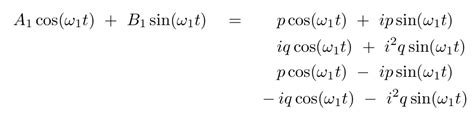 $A_1 \cos(\omega_1 t) + B_1 \sin(\omega_1 t) = p\cos(\omega_1 t) + ip\sin(\omega_1 t)$

$iq\cos(\omega_1 t) + i^2 q\sin(\omega_1 t)$

$p\cos(\omega_1 t) - ip\sin(\omega_1 t)$

$-iq\cos(\omega_1 t) - i^2 q\sin(\omega_1 t)$